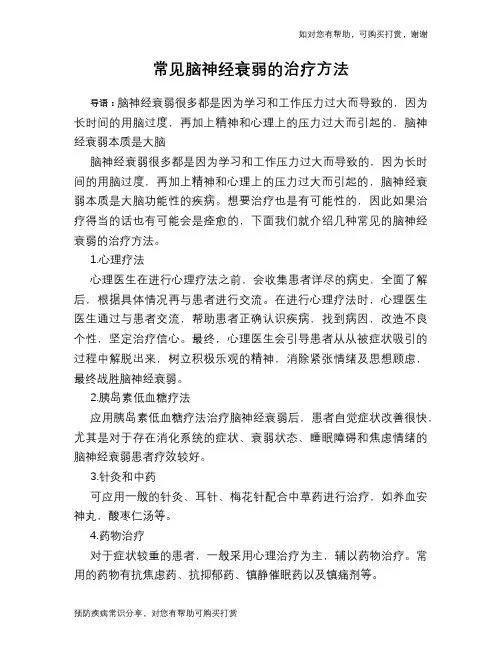 如对您有帮助，可购买打赏，谢谢

常见脑神经衰弱的治疗方法

导语：脑神经衰弱很多都是因为学习和工作压力过大而导致的，因为长时间的用脑过度，再加上精神和心理上的压力过大而引起的，脑神经衰弱本质是大脑

脑神经衰弱很多都是因为学习和工作压力过大而导致的，因为长时间的用脑过度，再加上精神和心理上的压力过大而引起的，脑神经衰弱本质是大脑功能性的疾病。想要治疗也是有可能性的，因此如果治疗得当的话也有可能会是痊愈的，下面我们就介绍几种常见的脑神经衰弱的治疗方法。

1.心理疗法

心理医生在进行心理疗法之前，会收集患者详尽的病史，全面了解后，根据具体情况再与患者进行交流。在进行心理疗法时，心理医生医生通过与患者交流，帮助患者正确认识疾病，找到病因，改造不良个性，坚定治疗信心。最终，心理医生会引导患者从从被症状吸引的过程中解脱出来，树立积极乐观的精神，消除紧张情绪及思想顾虑，最终战胜脑神经衰弱。

2.胰岛素低血糖疗法

应用胰岛素低血糖疗法治疗脑神经衰弱后，患者自觉症状改善很快，尤其是对于存在消化系统的症状、衰弱状态、睡眠障碍和焦虑情绪的脑神经衰弱患者疗效较好。

3.针灸和中药

可应用一般的针灸、耳针、梅花针配合中草药进行治疗，如养血安神丸，酸枣仁汤等。

4.药物治疗

对于症状较重的患者，一般采用心理治疗为主，辅以药物治疗。常用的药物有抗焦虑药、抗抑郁药、镇静催眠药以及镇痛剂等。

预防疾病常识分享，对您有帮助可购买打赏